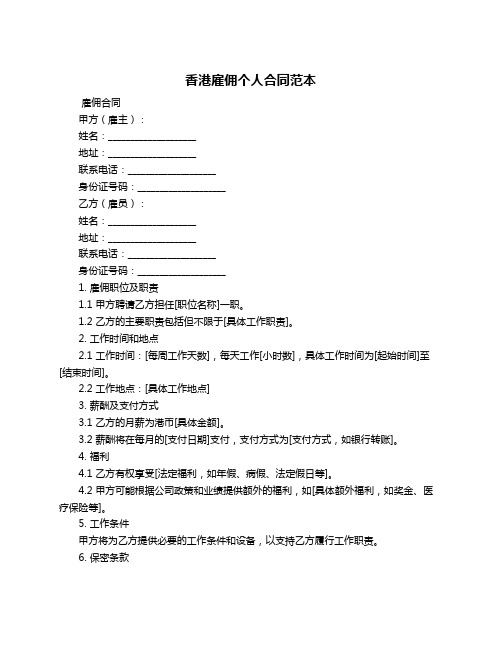 香港雇佣个人合同范本

雇佣合同

甲方（雇主）：

姓名：__________________

地址：__________________

联系电话：__________________

身份证号码：__________________

乙方（雇员）：

姓名：__________________

地址：__________________

联系电话：__________________

身份证号码：__________________

1. 雇佣职位及职责

1.1 甲方聘请乙方担任[职位名称]一职。

1.2 乙方的主要职责包括但不限于[具体工作职责]。

2. 工作时间和地点

2.1 工作时间：[每周工作天数]，每天工作[小时数]，具体工作时间为[起始时间]至[结束时间]。

2.2 工作地点：[具体工作地点]

3. 薪酬及支付方式

3.1 乙方的月薪为港币[具体金额]。

3.2 薪酬将在每月的[支付日期]支付，支付方式为[支付方式，如银行转账]。

4. 福利

4.1 乙方有权享受[法定福利，如年假、病假、法定假日等]。

4.2 甲方可能根据公司政策和业绩提供额外的福利，如[具体额外福利，如奖金、医疗保险等]。

5. 工作条件

甲方将为乙方提供必要的工作条件和设备，以支持乙方履行工作职责。

6. 保密条款